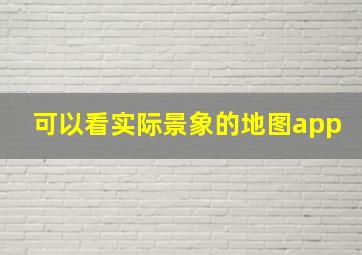 可以看实际景象的地图app